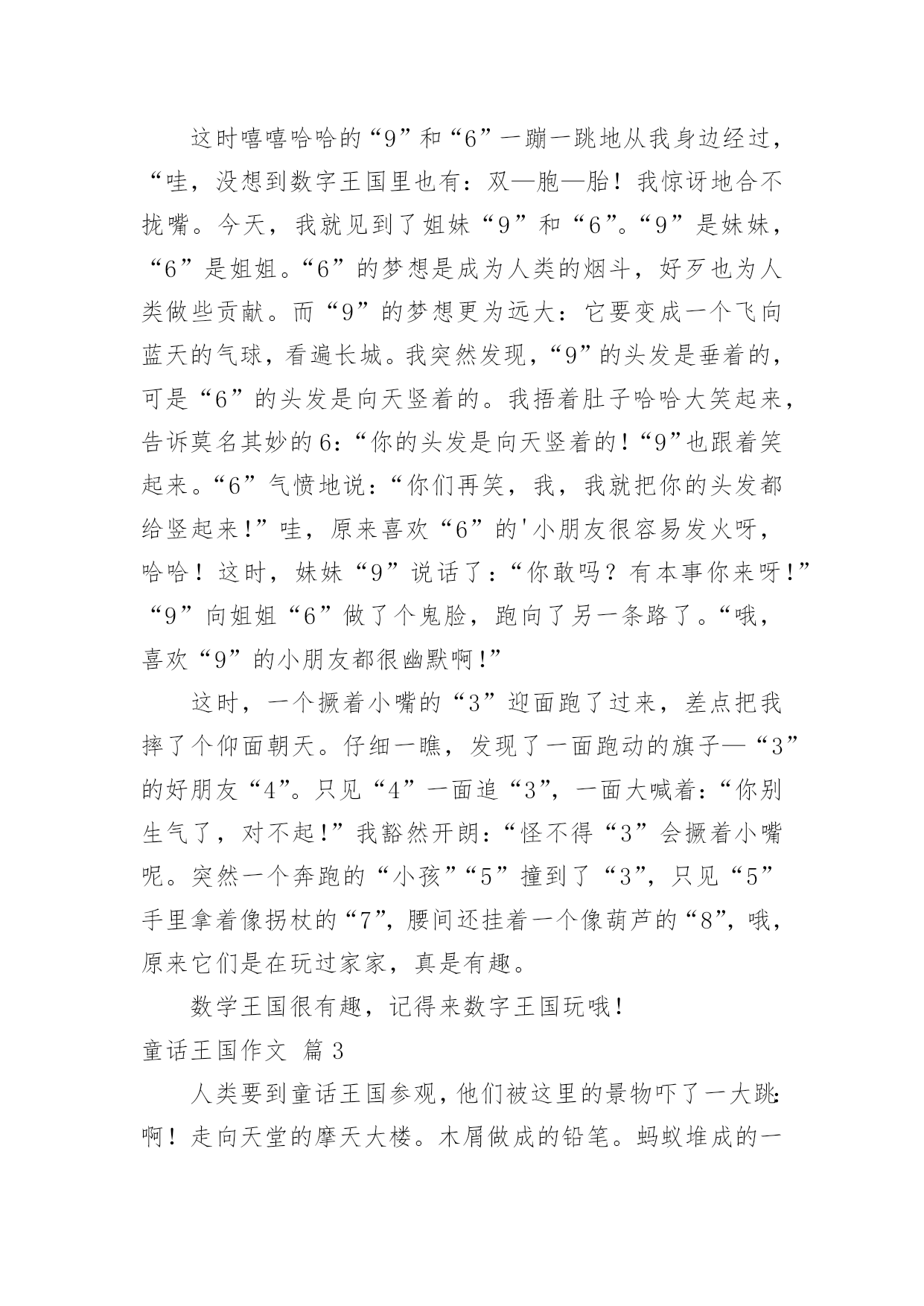 这时嘻嘻哈哈的“9”和“6”一蹦一跳地从我身边经过，“哇，没想到数字王国里也有：双—胞—胎！我惊讶地合不拢嘴。今天，我就见到了姐妹“9”和“6”。“9”是妹妹，“6”是姐姐。“6”的梦想是成为人类的烟斗，好歹也为人类做些贡献。而“9”的梦想更为远大：它要变成一个飞向蓝天的气球，看遍长城。我突然发现，“9”的头发是垂着的，可是“6”的头发是向天竖着的。我捂着肚子哈哈大笑起来，告诉莫名其妙的6：“你的头发是向天竖着的！“9”也跟着笑起来。“6”气愤地说：“你们再笑，我，我就把你的头发都给竖起来！”哇，原来喜欢“6”的'小朋友很容易发火呀，哈哈！这时，妹妹“9”说话了：“你敢吗？有本事你来呀！”“9”向姐姐“6”做了个鬼脸，跑向了另一条路了。“哦，喜欢“9”的小朋友都很幽默啊！”

这时，一个撅着小嘴的“3”迎面跑了过来，差点把我摔了个仰面朝天。仔细一瞧，发现了一面跑动的旗子—“3”的好朋友“4”。只见“4”一面追“3”，一面大喊着：“你别生气了，对不起！”我豁然开朗：“怪不得“3”会撅着小嘴呢。突然一个奔跑的“小孩”“5”撞到了“3”，只见“5”手里拿着像拐杖的“7”，腰间还挂着一个像葫芦的“8”，哦，原来它们是在玩过家家，真是有趣。

数学王国很有趣，记得来数字王国玩哦！

童话王国作文 篇3

人类要到童话王国参观，他们被这里的景物吓了一大跳：啊！走向天堂的摩天大楼。木屑做成的铅笔。蚂蚁堆成的一